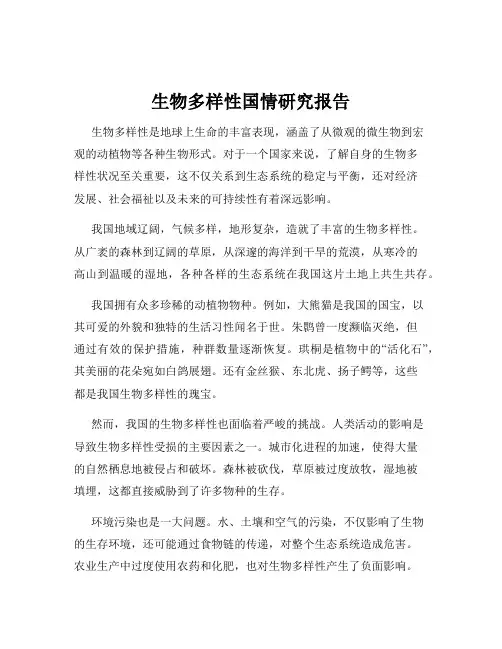 生物多样性国情研究报告

生物多样性是地球上生命的丰富表现，涵盖了从微观的微生物到宏观的动植物等各种生物形式。对于一个国家来说，了解自身的生物多样性状况至关重要，这不仅关系到生态系统的稳定与平衡，还对经济发展、社会福祉以及未来的可持续性有着深远影响。

我国地域辽阔，气候多样，地形复杂，造就了丰富的生物多样性。从广袤的森林到辽阔的草原，从深邃的海洋到干旱的荒漠，从寒冷的高山到温暖的湿地，各种各样的生态系统在我国这片土地上共生共存。

我国拥有众多珍稀的动植物物种。例如，大熊猫是我国的国宝，以其可爱的外貌和独特的生活习性闻名于世。朱鹮曾一度濒临灭绝，但通过有效的保护措施，种群数量逐渐恢复。珙桐是植物中的“活化石”，其美丽的花朵宛如白鸽展翅。还有金丝猴、东北虎、扬子鳄等，这些都是我国生物多样性的瑰宝。

然而，我国的生物多样性也面临着严峻的挑战。人类活动的影响是导致生物多样性受损的主要因素之一。城市化进程的加速，使得大量的自然栖息地被侵占和破坏。森林被砍伐，草原被过度放牧，湿地被填埋，这都直接威胁到了许多物种的生存。

环境污染也是一大问题。水、土壤和空气的污染，不仅影响了生物的生存环境，还可能通过食物链的传递，对整个生态系统造成危害。农业生产中过度使用农药和化肥，也对生物多样性产生了负面影响。